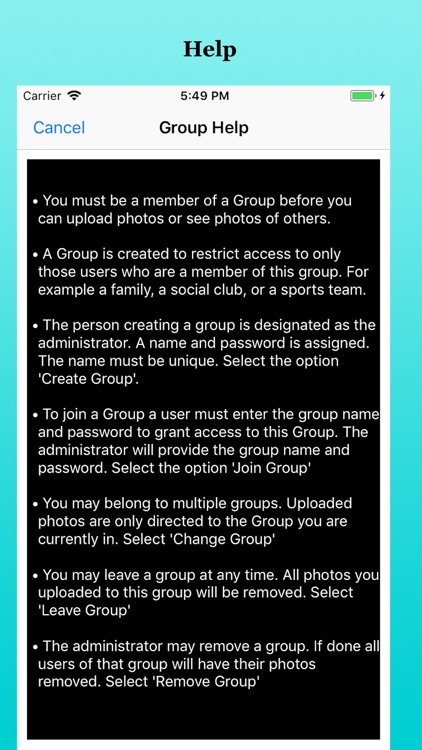 Help

Carrier 5:49 PM

Cancel Group Help

• You must be a member of a Group before you can upload photos or see photos of others.

• A Group is created to restrict access to only those users who are a member of this group. For example a family, a social club, or a sports team.

• The person creating a group is designated as the administrator. A name and password is assigned. The name must be unique. Select the option 'Create Group'.

• To join a Group a user must enter the group name and password to grant access to this Group. The administrator will provide the group name and password. Select the option 'Join Group'

• You may belong to multiple groups. Uploaded photos are only directed to the Group you are currently in. Select 'Change Group'

• You may leave a group at any time. All photos you uploaded to this group will be removed. Select 'Leave Group'

• The administrator may remove a group. If done all users of that group will have their photos removed. Select 'Remove Group'